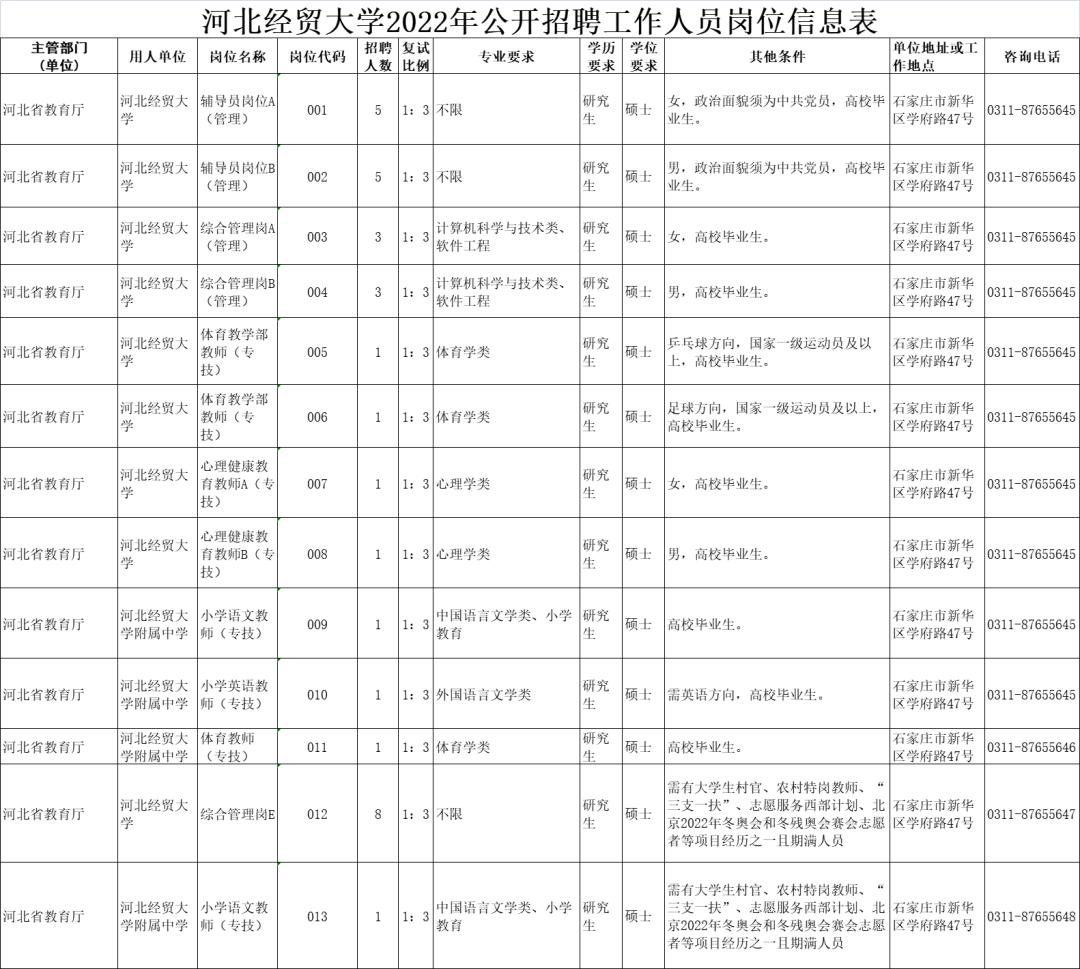 河北经贸大学2022年公开招聘工作人员岗位信息表

| 主管部门（单位） | 用人单位 | 岗位名称 | 岗位代码 | 招聘人数 | 复试比例 | 专业要求 | 学历要求 | 学位要求 | 其他条件 | 单位地址或工作地点 | 咨询电话 |
|---|---|---|---|---|---|---|---|---|---|---|---|
| 河北省教育厅 | 河北经贸大学 | 辅导员岗位A（管理） | 001 | 5 | 1：3 | 不限 | 研究生 | 硕士 | 女，政治面貌须为中共党员，高校毕业生。 | 石家庄市新华区学府路47号 | 0311-87655645 |
| 河北省教育厅 | 河北经贸大学 | 辅导员岗位B（管理） | 002 | 5 | 1：3 | 不限 | 研究生 | 硕士 | 男，政治面貌须为中共党员，高校毕业生。 | 石家庄市新华区学府路47号 | 0311-87655645 |
| 河北省教育厅 | 河北经贸大学 | 综合管理岗A（管理） | 003 | 3 | 1：3 | 计算机科学与技术类、软件工程 | 研究生 | 硕士 | 女，高校毕业生。 | 石家庄市新华区学府路47号 | 0311-87655645 |
| 河北省教育厅 | 河北经贸大学 | 综合管理岗B（管理） | 004 | 3 | 1：3 | 计算机科学与技术类、软件工程 | 研究生 | 硕士 | 男，高校毕业生。 | 石家庄市新华区学府路47号 | 0311-87655645 |
| 河北省教育厅 | 河北经贸大学 | 体育教学部教师（专技） | 005 | 1 | 1：3 | 体育学类 | 研究生 | 硕士 | 乒乓球方向，国家一级运动员及以上，高校毕业生。 | 石家庄市新华区学府路47号 | 0311-87655645 |
| 河北省教育厅 | 河北经贸大学 | 体育教学部教师（专技） | 006 | 1 | 1：3 | 体育学类 | 研究生 | 硕士 | 足球方向，国家一级运动员及以上，高校毕业生。 | 石家庄市新华区学府路47号 | 0311-87655645 |
| 河北省教育厅 | 河北经贸大学 | 心理健康教育教师A（专技） | 007 | 1 | 1：3 | 心理学类 | 研究生 | 硕士 | 女，高校毕业生。 | 石家庄市新华区学府路47号 | 0311-87655645 |
| 河北省教育厅 | 河北经贸大学 | 心理健康教育教师B（专技） | 008 | 1 | 1：3 | 心理学类 | 研究生 | 硕士 | 男，高校毕业生。 | 石家庄市新华区学府路47号 | 0311-87655645 |
| 河北省教育厅 | 河北经贸大学附属中学 | 小学语文教师（专技） | 009 | 1 | 1：3 | 中国语言文学类、小学教育 | 研究生 | 硕士 | 高校毕业生。 | 石家庄市新华区学府路47号 | 0311-87655645 |
| 河北省教育厅 | 河北经贸大学附属中学 | 小学英语教师（专技） | 010 | 1 | 1：3 | 外国语言文学类 | 研究生 | 硕士 | 需英语方向，高校毕业生。 | 石家庄市新华区学府路47号 | 0311-87655645 |
| 河北省教育厅 | 河北经贸大学附属中学 | 体育教师（专技） | 011 | 1 | 1：3 | 体育学类 | 研究生 | 硕士 | 高校毕业生。 | 石家庄市新华区学府路47号 | 0311-87655646 |
| 河北省教育厅 | 河北经贸大学 | 综合管理岗E | 012 | 8 | 1：3 | 不限 | 研究生 | 硕士 | 需有大学生村官、农村特岗教师、“三支一扶”、志愿服务西部计划、北京2022年冬奥会和冬残奥会赛会志愿者等项目经历之一且期满人员 | 石家庄市新华区学府路47号 | 0311-87655647 |
| 河北省教育厅 | 河北经贸大学附属中学 | 小学语文教师（专技） | 013 | 1 | 1：3 | 中国语言文学类、小学教育 | 研究生 | 硕士 | 需有大学生村官、农村特岗教师、“三支一扶”、志愿服务西部计划、北京2022年冬奥会和冬残奥会赛会志愿者等项目经历之一且期满人员 | 石家庄市新华区学府路47号 | 0311-87655648 |